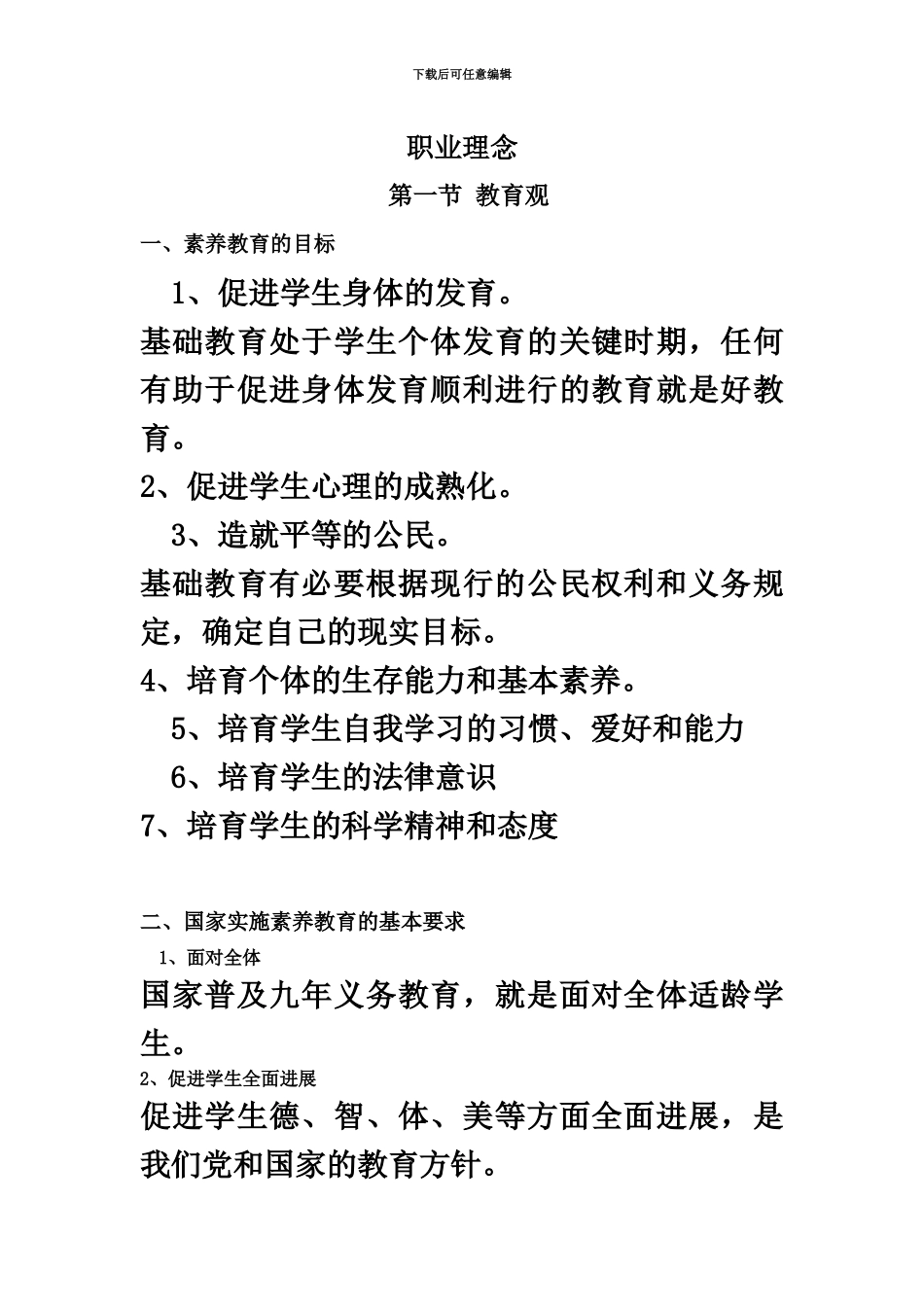 下载后可任意编辑

职业理念

第一节 教育观

一、素养教育的目标

1、促进学生身体的发育。

基础教育处于学生个体发育的关键时期，任何有助于促进身体发育顺利进行的教育就是好教育。

2、促进学生心理的成熟化。

3、造就平等的公民。

基础教育有必要根据现行的公民权利和义务规定，确定自己的现实目标。

4、培育个体的生存能力和基本素养。

5、培育学生自我学习的习惯、爱好和能力

6、培育学生的法律意识

7、培育学生的科学精神和态度

二、国家实施素养教育的基本要求

1、面对全体

国家普及九年义务教育，就是面对全体适龄学生。

2、促进学生全面进展

促进学生德、智、体、美等方面全面进展，是我们党和国家的教育方针。